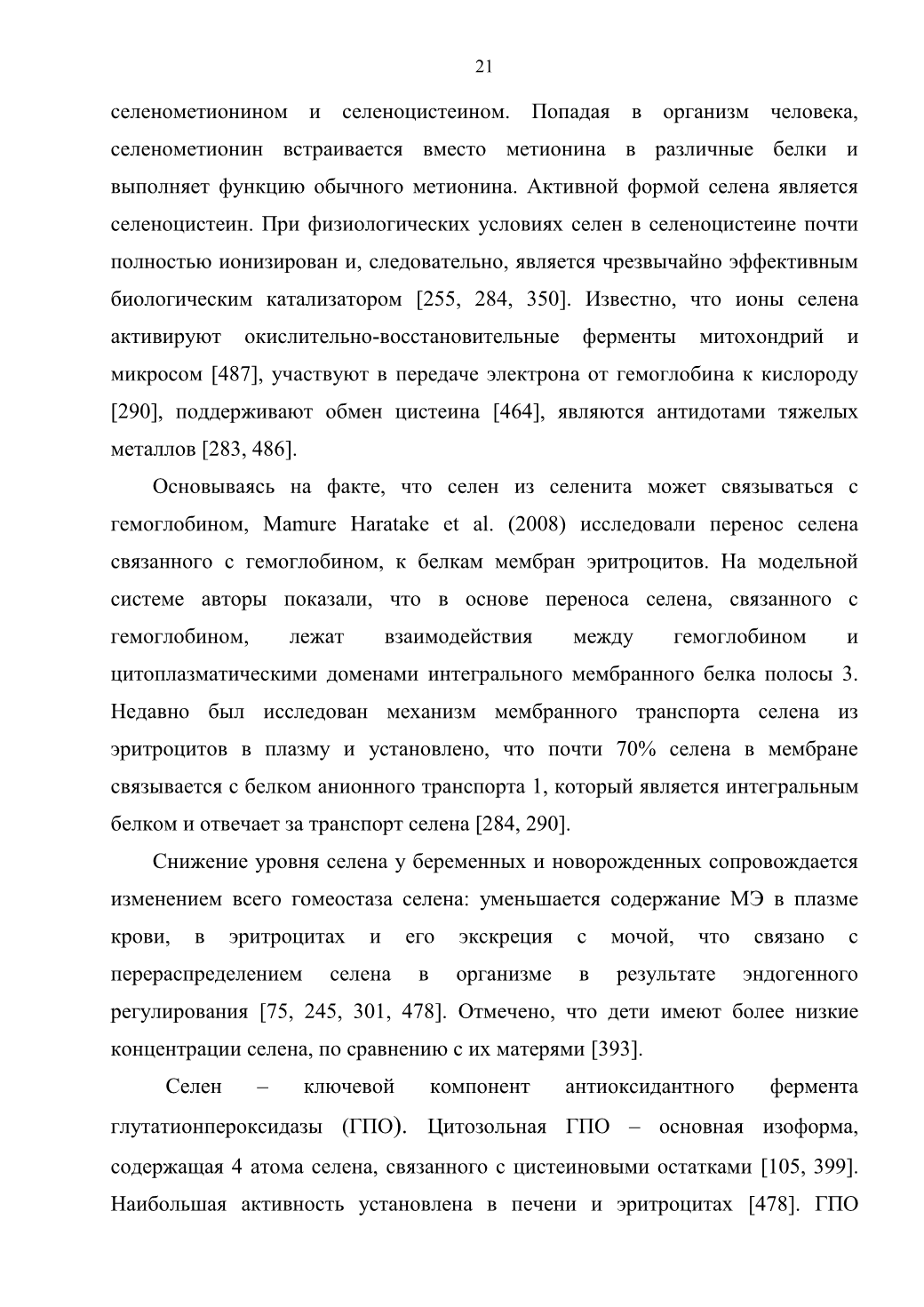 21

селенометионином и селеноцистеином. Попадая в организм человека, селенометионин встраивается вместо метионина в различные белки и выполняет функцию обычного метионина. Активной формой селена является селеноцистеин. При физиологических условиях селен в селеноцистеине почти полностью ионизирован и, следовательно, является чрезвычайно эффективным биологическим катализатором [255, 284, 350]. Известно, что ионы селена активируют окислительно-восстановительные ферменты митохондрий и микросом [487], участвуют в передаче электрона от гемоглобина к кислороду [290], поддерживают обмен цистеина [464], являются антидотами тяжелых металлов [283, 486].

Основываясь на факте, что селен из селенита может связываться с гемоглобином, Mamure Haratake et al. (2008) исследовали перенос селена связанного с гемоглобином, к белкам мембран эритроцитов. На модельной системе авторы показали, что в основе переноса селена, связанного с гемоглобином, лежат взаимодействия между гемоглобином и цитоплазматическими доменами интегрального мембранного белка полосы 3. Недавно был исследован механизм мембранного транспорта селена из эритроцитов в плазму и установлено, что почти 70% селена в мембране связывается с белком анионного транспорта 1, который является интегральным белком и отвечает за транспорт селена [284, 290].

Снижение уровня селена у беременных и новорожденных сопровождается изменением всего гомеостаза селена: уменьшается содержание МЭ в плазме крови, в эритроцитах и его экскреция с мочой, что связано с перераспределением селена в организме в результате эндогенного регулирования [75, 245, 301, 478]. Отмечено, что дети имеют более низкие концентрации селена, по сравнению с их матерями [393].

Селен – ключевой компонент антиоксидантного фермента глутатионпероксидазы (ГПО). Цитозольная ГПО – основная изоформа, содержащая 4 атома селена, связанного с цистеиновыми остатками [105, 399]. Наибольшая активность установлена в печени и эритроцитах [478]. ГПО